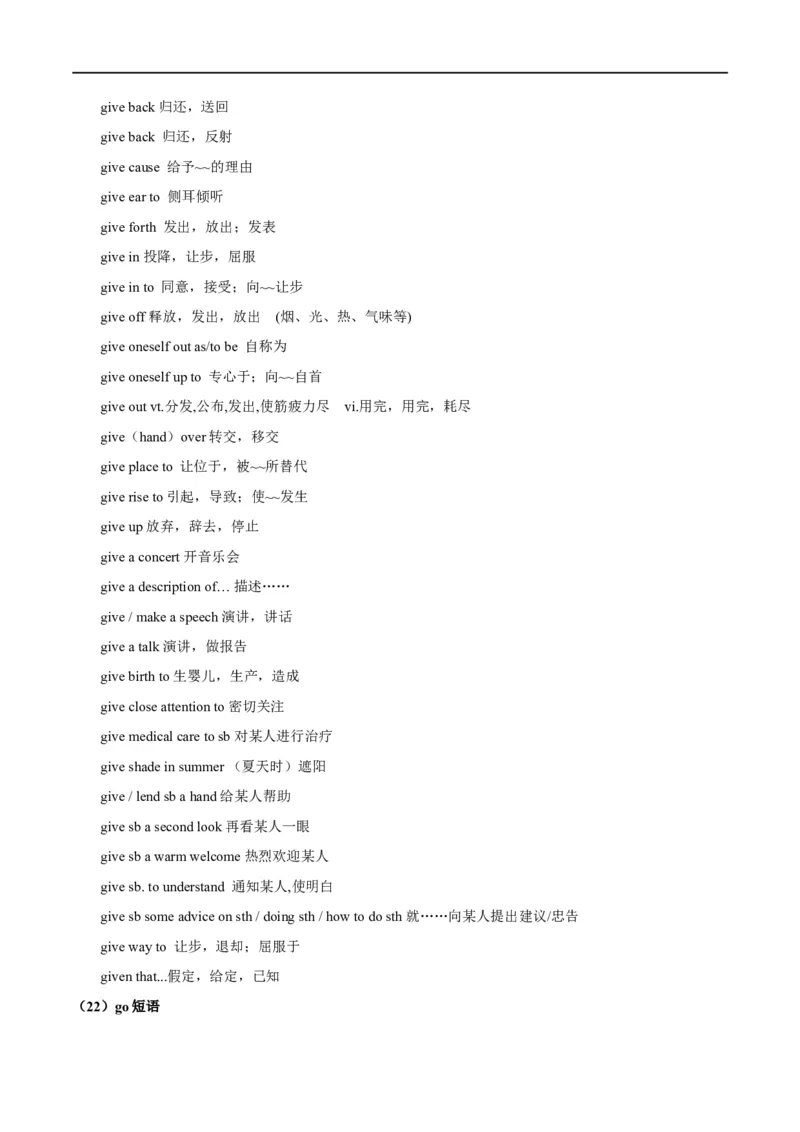 give back 归还，送回

give back 归还，反射

give cause 给予~~的理由

give ear to 侧耳倾听

give forth 发出，放出；发表

give in 投降，让步，屈服

give in to 同意，接受；向~~让步

give off 释放，发出，放出 (烟、光、热、气味等)

give oneself out as/to be 自称为

give oneself up to 专心于；向~~自首

give out vt.分发,公布,发出,使筋疲力尽 vi.用完，用完，耗尽

give（hand）over 转交，移交

give place to 让位于，被~~所替代

give rise to 引起，导致；使~~发生

give up 放弃，辞去，停止

give a concert 开音乐会

give a description of… 描述……

give / make a speech 演讲，讲话

give a talk 演讲，做报告

give birth to 生婴儿，生产，造成

give close attention to 密切关注

give medical care to sb 对某人进行治疗

give shade in summer （夏天时）遮阳

give / lend sb a hand 给某人帮助

give sb a second look 再看某人一眼

give sb a warm welcome 热烈欢迎某人

give sb. to understand 通知某人,使明白

give sb some advice on sth / doing sth / how to do sth 就……向某人提出建议/忠告

give way to 让步，退却；屈服于

given that...假定，给定，已知

（22）go 短语